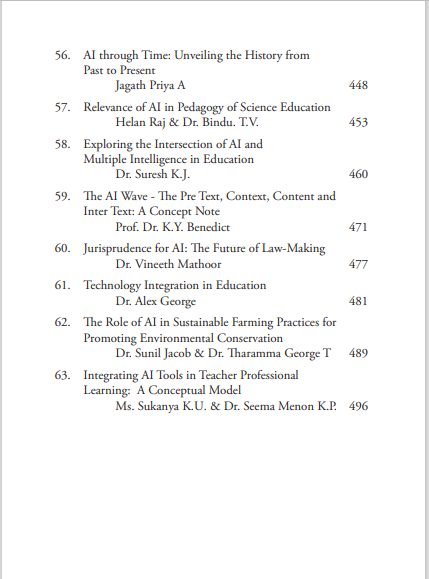 56. AI through Time: Unveiling the History from Past to Present
Jagath Priya A 448

57. Relevance of AI in Pedagogy of Science Education
Helan Raj & Dr. Bindu. T.V. 453

58. Exploring the Intersection of AI and Multiple Intelligence in Education
Dr. Suresh K.J. 460

59. The AI Wave - The Pre Text, Context, Content and Inter Text: A Concept Note
Prof. Dr. K.Y. Benedict 471

60. Jurisprudence for AI: The Future of Law-Making
Dr. Vineeth Mathoor 477

61. Technology Integration in Education
Dr. Alex George 481

62. The Role of AI in Sustainable Farming Practices for Promoting Environmental Conservation
Dr. Sunil Jacob & Dr. Tharamma George T 489

63. Integrating AI Tools in Teacher Professional Learning: A Conceptual Model
Ms. Sukanya K.U. & Dr. Seema Menon K.P. 496